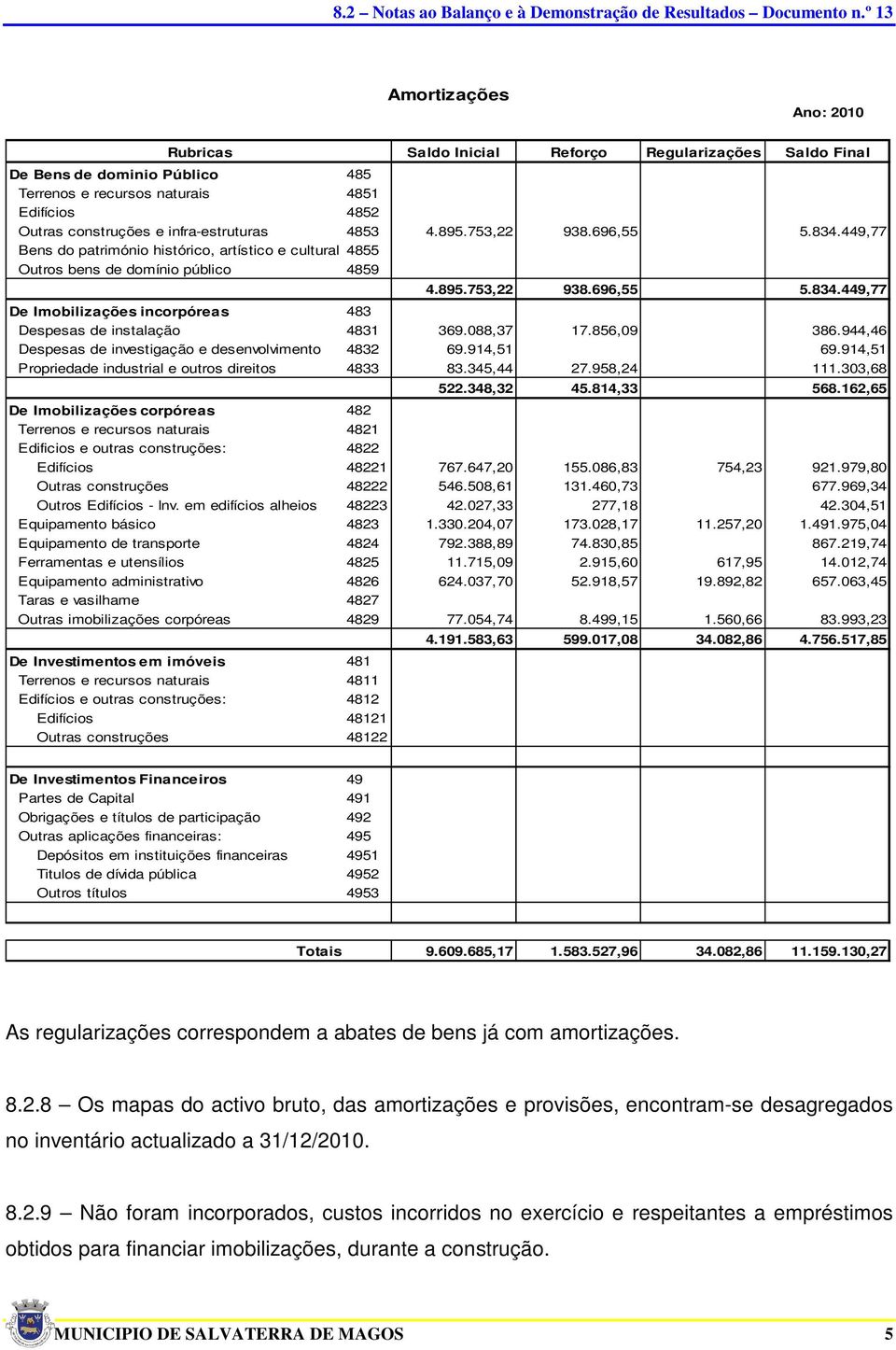 8.2 – Notas ao Balanço e à Demonstração de Resultados – Documento n.º 13

Amortizações

Ano: 2010

| Rubricas | | Saldo Inicial | Reforço | Regularizações | Saldo Final |
|---|---|---|---|---|---|
| De Bens de dominio Público | 485 | | | | |
| Terrenos e recursos naturais | 4851 | | | | |
| Edifícios | 4852 | | | | |
| Outras construções e infra-estruturas | 4853 | 4.895.753,22 | 938.696,55 | | 5.834.449,77 |
| Bens do património histórico, artístico e cultural | 4855 | | | | |
| Outros bens de domínio público | 4859 | | | | |
| | | 4.895.753,22 | 938.696,55 | | 5.834.449,77 |
| De Imobilizações incorpóreas | 483 | | | | |
| Despesas de instalação | 4831 | 369.088,37 | 17.856,09 | | 386.944,46 |
| Despesas de investigação e desenvolvimento | 4832 | 69.914,51 | | | 69.914,51 |
| Propriedade industrial e outros direitos | 4833 | 83.345,44 | 27.958,24 | | 111.303,68 |
| | | 522.348,32 | 45.814,33 | | 568.162,65 |
| De Imobilizações corpóreas | 482 | | | | |
| Terrenos e recursos naturais | 4821 | | | | |
| Edificios e outras construções: | 4822 | | | | |
| Edifícios | 48221 | 767.647,20 | 155.086,83 | 754,23 | 921.979,80 |
| Outras construções | 48222 | 546.508,61 | 131.460,73 | | 677.969,34 |
| Outros Edifícios - Inv. em edifícios alheios | 48223 | 42.027,33 | 277,18 | | 42.304,51 |
| Equipamento básico | 4823 | 1.330.204,07 | 173.028,17 | 11.257,20 | 1.491.975,04 |
| Equipamento de transporte | 4824 | 792.388,89 | 74.830,85 | | 867.219,74 |
| Ferramentas e utensílios | 4825 | 11.715,09 | 2.915,60 | 617,95 | 14.012,74 |
| Equipamento administrativo | 4826 | 624.037,70 | 52.918,57 | 19.892,82 | 657.063,45 |
| Taras e vasilhame | 4827 | | | | |
| Outras imobilizações corpóreas | 4829 | 77.054,74 | 8.499,15 | 1.560,66 | 83.993,23 |
| | | 4.191.583,63 | 599.017,08 | 34.082,86 | 4.756.517,85 |
| De Investimentos em imóveis | 481 | | | | |
| Terrenos e recursos naturais | 4811 | | | | |
| Edifícios e outras construções: | 4812 | | | | |
| Edifícios | 48121 | | | | |
| Outras construções | 48122 | | | | |
| De Investimentos Financeiros | 49 | | | | |
| Partes de Capital | 491 | | | | |
| Obrigações e títulos de participação | 492 | | | | |
| Outras aplicações financeiras: | 495 | | | | |
| Depósitos em instituições financeiras | 4951 | | | | |
| Titulos de dívida pública | 4952 | | | | |
| Outros títulos | 4953 | | | | |
| Totais | | 9.609.685,17 | 1.583.527,96 | 34.082,86 | 11.159.130,27 |

As regularizações correspondem a abates de bens já com amortizações.

8.2.8 – Os mapas do activo bruto, das amortizações e provisões, encontram-se desagregados no inventário actualizado a 31/12/2010.

8.2.9 – Não foram incorporados, custos incorridos no exercício e respeitantes a empréstimos obtidos para financiar imobilizações, durante a construção.

MUNICIPIO DE SALVATERRA DE MAGOS 5